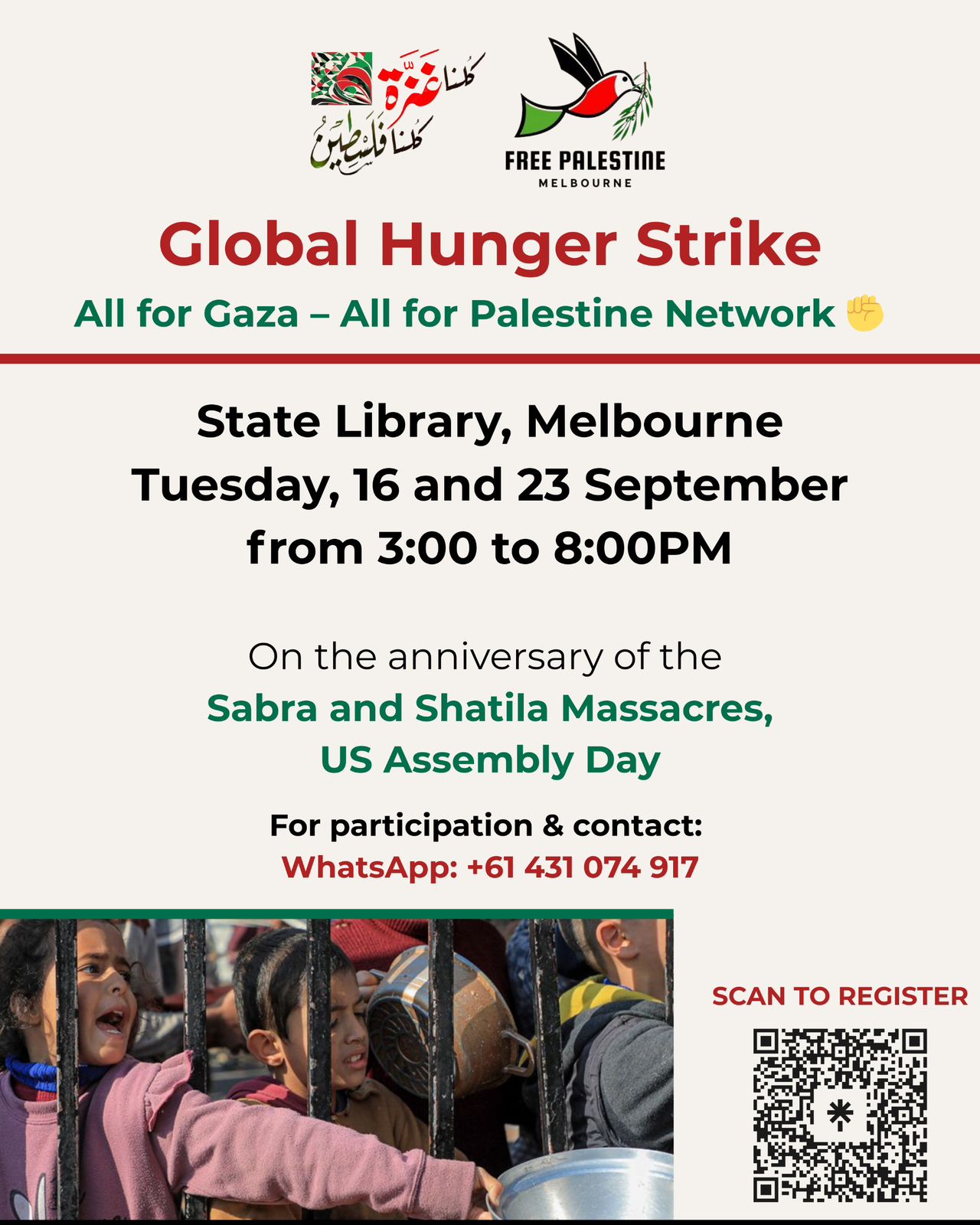 كلنا غزة
كلنا فلسطين

FREE PALESTINE
MELBOURNE

Global Hunger Strike

All for Gaza – All for Palestine Network ✊

State Library, Melbourne
Tuesday, 16 and 23 September
from 3:00 to 8:00PM

On the anniversary of the
Sabra and Shatila Massacres,
US Assembly Day

For participation & contact:
WhatsApp: +61 431 074 917

SCAN TO REGISTER